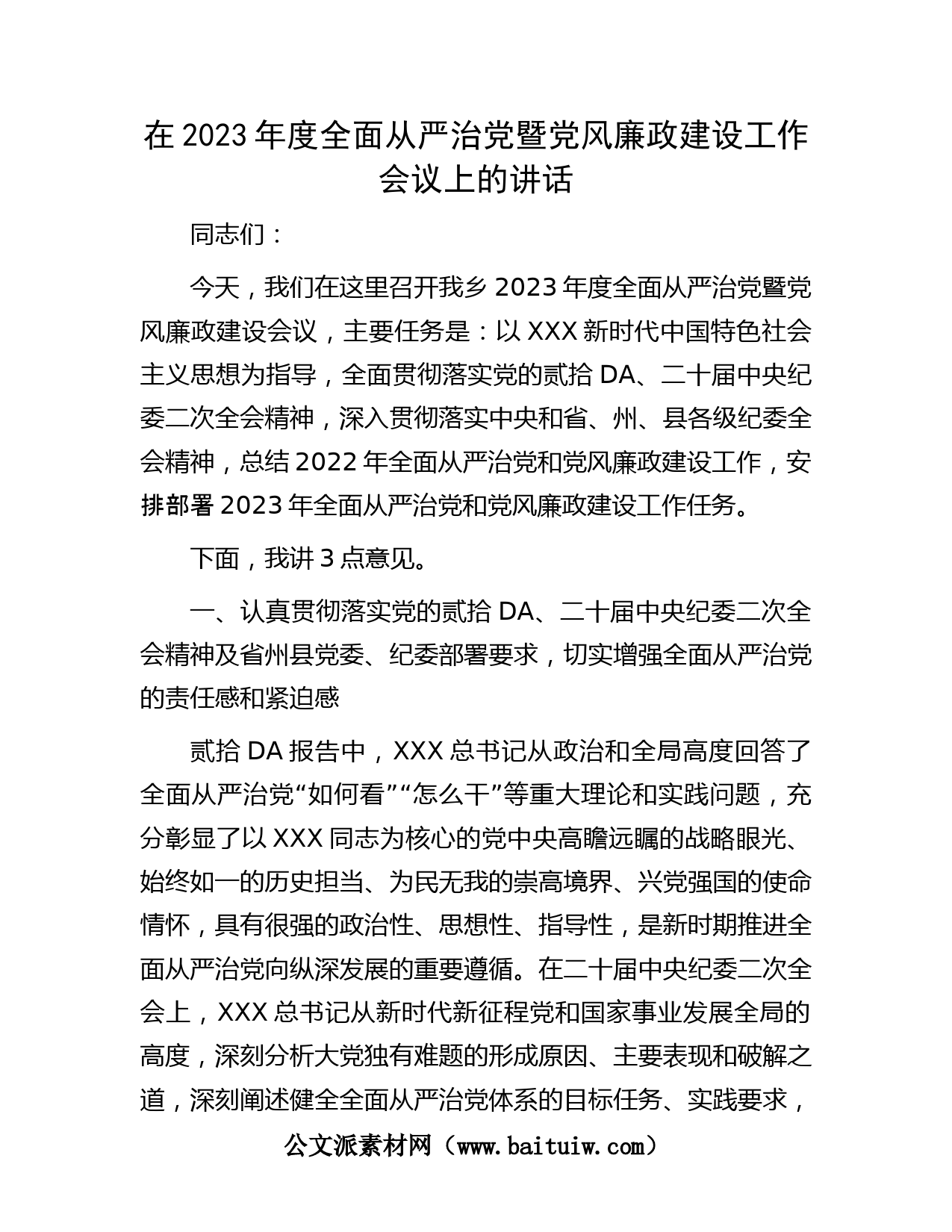 在2023年度全面从严治党暨党风廉政建设工作会议上的讲话

同志们：

今天，我们在这里召开我乡2023年度全面从严治党暨党风廉政建设会议，主要任务是：以XXX新时代中国特色社会主义思想为指导，全面贯彻落实党的贰拾DA、二十届中央纪委二次全会精神，深入贯彻落实中央和省、州、县各级纪委全会精神，总结2022年全面从严治党和党风廉政建设工作，安排部署2023年全面从严治党和党风廉政建设工作任务。

下面，我讲3点意见。

一、认真贯彻落实党的贰拾DA、二十届中央纪委二次全会精神及省州县党委、纪委部署要求，切实增强全面从严治党的责任感和紧迫感

贰拾DA报告中，XXX总书记从政治和全局高度回答了全面从严治党“如何看”“怎么干”等重大理论和实践问题，充分彰显了以XXX同志为核心的党中央高瞻远瞩的战略眼光、始终如一的历史担当、为民无我的崇高境界、兴党强国的使命情怀，具有很强的政治性、思想性、指导性，是新时期推进全面从严治党向纵深发展的重要遵循。在二十届中央纪委二次全会上，XXX总书记从新时代新征程党和国家事业发展全局的高度，深刻分析大党独有难题的形成原因、主要表现和破解之道，深刻阐述健全全面从严治党体系的目标任务、实践要求，

公文派素材网（www.baituiw.com）